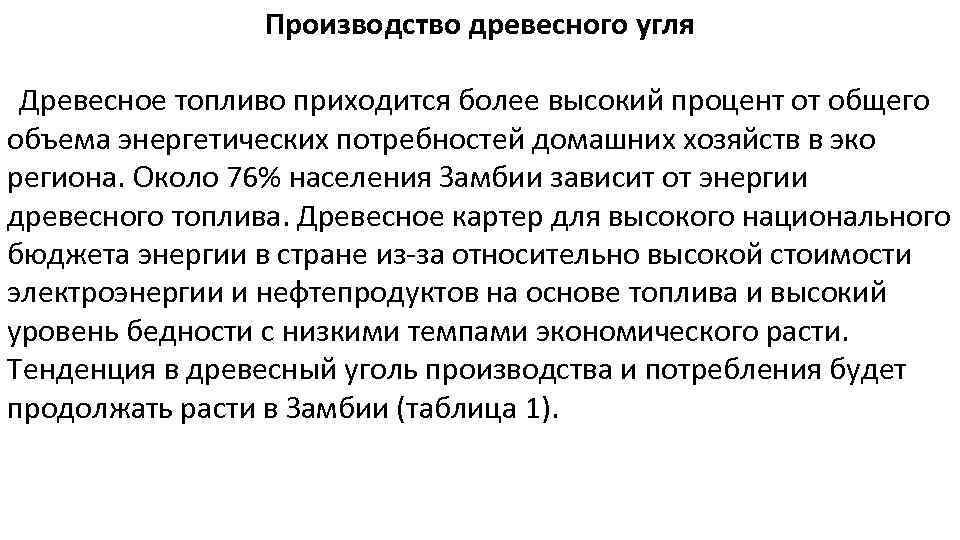 Производство древесного угля

Древесное топливо приходится более высокий процент от общего объема энергетических потребностей домашних хозяйств в эко региона. Около 76% населения Замбии зависит от энергии древесного топлива. Древесное картер для высокого национального бюджета энергии в стране из-за относительно высокой стоимости электроэнергии и нефтепродуктов на основе топлива и высокий уровень бедности с низкими темпами экономического расти. Тенденция в древесный уголь производства и потребления будет продолжать расти в Замбии (таблица 1).